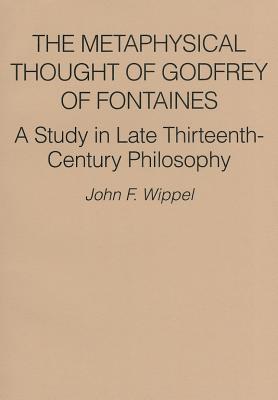 THE METAPHYSICAL THOUGHT OF GODFREY OF FONTAINES

A Study in Late Thirteenth-Century Philosophy

John F. Wippel